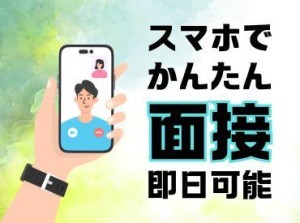 スマホで
かんたん
面接
即日可能